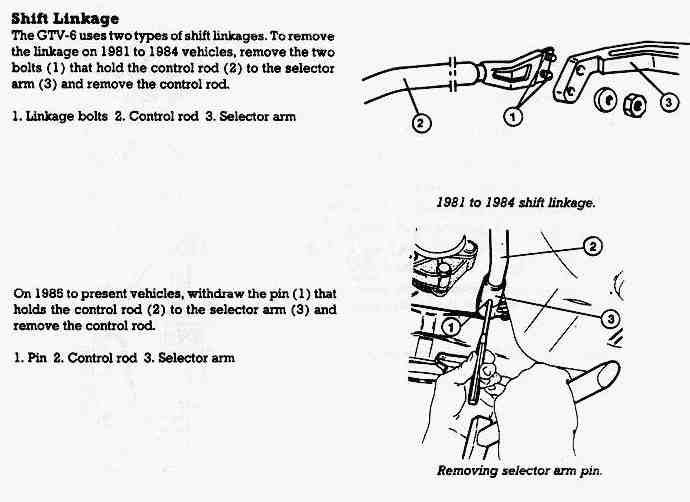 Shift Linkage

The GTV-6 uses two types of shift linkages. To remove the linkage on 1981 to 1984 vehicles, remove the two bolts (1) that hold the control rod (2) to the selector arm (3) and remove the control rod.

1. Linkage bolts 2. Control rod 3. Selector arm

2

1

3

1981 to 1984 shift linkage.

On 1985 to present vehicles, withdraw the pin (1) that holds the control rod (2) to the selector arm (3) and remove the control rod.

1. Pin 2. Control rod 3. Selector arm

2

3

1

Removing selector arm pin.